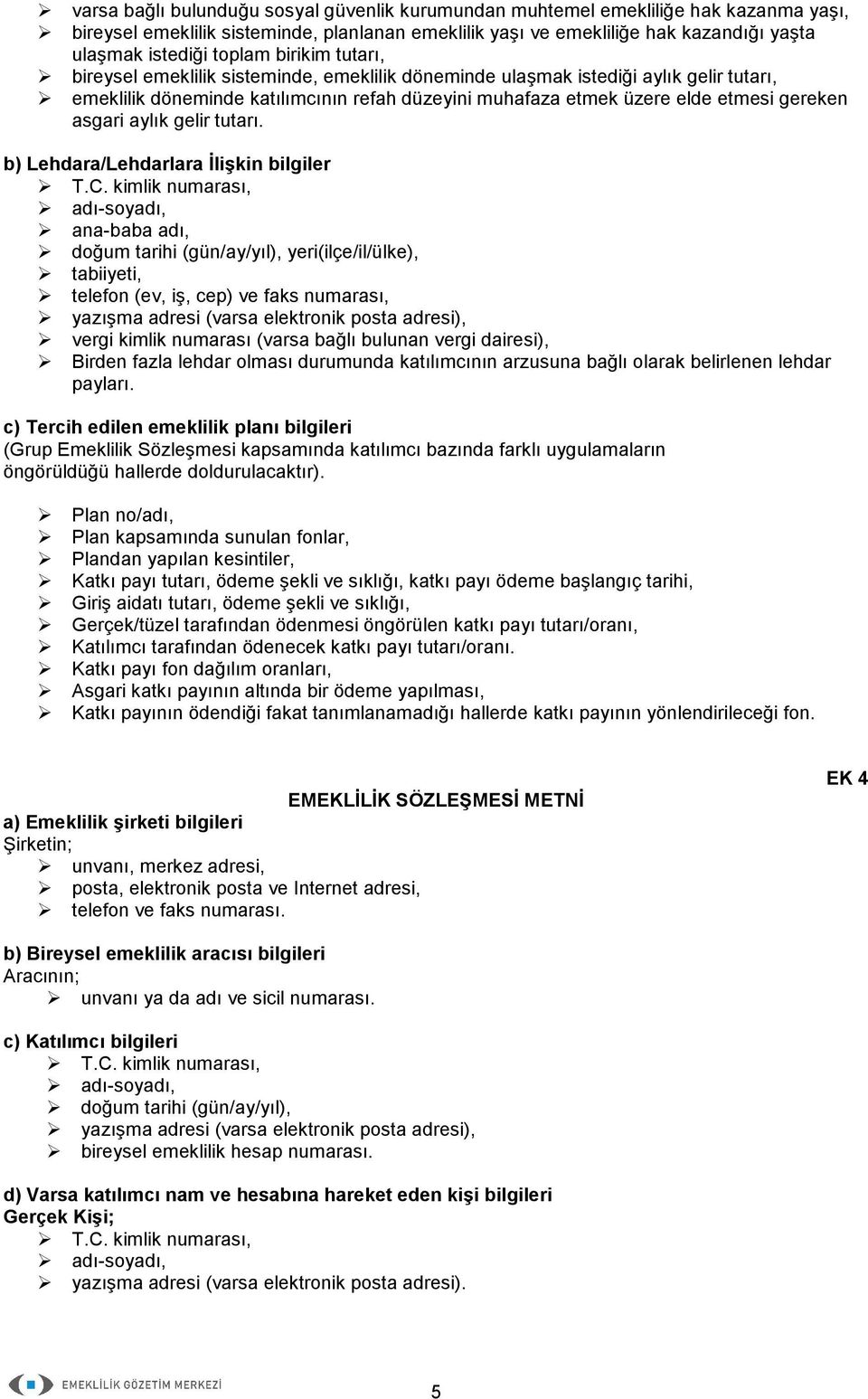 ➢ varsa bağlı bulunduğu sosyal güvenlik kurumundan muhtemel emekliliğe hak kazanma yaşı,
➢ bireysel emeklilik sisteminde, planlanan emeklilik yaşı ve emekliliğe hak kazandığı yaşta ulaşmak istediği toplam birikim tutarı,
➢ bireysel emeklilik sisteminde, emeklilik döneminde ulaşmak istediği aylık gelir tutarı,
➢ emeklilik döneminde katılımcının refah düzeyini muhafaza etmek üzere elde etmesi gereken asgari aylık gelir tutarı.

b) Lehdara/Lehdarlara İlişkin bilgiler
➢ T.C. kimlik numarası,
➢ adı-soyadı,
➢ ana-baba adı,
➢ doğum tarihi (gün/ay/yıl), yeri(ilçe/il/ülke),
➢ tabiiyeti,
➢ telefon (ev, iş, cep) ve faks numarası,
➢ yazışma adresi (varsa elektronik posta adresi),
➢ vergi kimlik numarası (varsa bağlı bulunan vergi dairesi),
➢ Birden fazla lehdar olması durumunda katılımcının arzusuna bağlı olarak belirlenen lehdar payları.

c) Tercih edilen emeklilik planı bilgileri
(Grup Emeklilik Sözleşmesi kapsamında katılımcı bazında farklı uygulamaların öngörüldüğü hallerde doldurulacaktır).

➢ Plan no/adı,
➢ Plan kapsamında sunulan fonlar,
➢ Plandan yapılan kesintiler,
➢ Katkı payı tutarı, ödeme şekli ve sıklığı, katkı payı ödeme başlangıç tarihi,
➢ Giriş aidatı tutarı, ödeme şekli ve sıklığı,
➢ Gerçek/tüzel tarafından ödenmesi öngörülen katkı payı tutarı/oranı,
➢ Katılımcı tarafından ödenecek katkı payı tutarı/oranı.
➢ Katkı payı fon dağılım oranları,
➢ Asgari katkı payının altında bir ödeme yapılması,
➢ Katkı payının ödendiği fakat tanımlanamadığı hallerde katkı payının yönlendirileceği fon.

EK 4

EMEKLİLİK SÖZLEŞMESİ METNİ

a) Emeklilik şirketi bilgileri
Şirketin;
➢ unvanı, merkez adresi,
➢ posta, elektronik posta ve Internet adresi,
➢ telefon ve faks numarası.

b) Bireysel emeklilik aracısı bilgileri
Aracının;
➢ unvanı ya da adı ve sicil numarası.

c) Katılımcı bilgileri
➢ T.C. kimlik numarası,
➢ adı-soyadı,
➢ doğum tarihi (gün/ay/yıl),
➢ yazışma adresi (varsa elektronik posta adresi),
➢ bireysel emeklilik hesap numarası.

d) Varsa katılımcı nam ve hesabına hareket eden kişi bilgileri
Gerçek Kişi;
➢ T.C. kimlik numarası,
➢ adı-soyadı,
➢ yazışma adresi (varsa elektronik posta adresi).

EMEKLİLİK GÖZETİM MERKEZİ

5